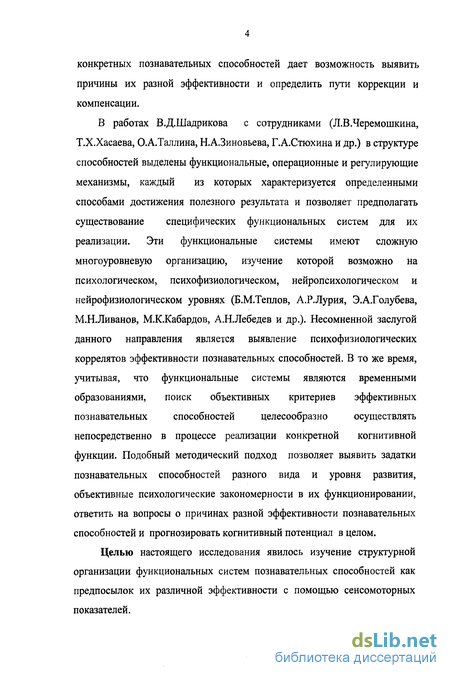 4

конкретных познавательных способностей дает возможность выявить причины их разной эффективности и определить пути коррекции и компенсации.

В работах В.Д.Шадрикова с сотрудниками (Л.В.Черемошкина, Т.Х.Хасаева, О.А.Таллина, Н.А.Зиновьева, Г.А.Стюхина и др.) в структуре способностей выделены функциональные, операционные и регулирующие механизмы, каждый из которых характеризуется определенными способами достижения полезного результата и позволяет предполагать существование специфических функциональных систем для их реализации. Эти функциональные системы имеют сложную многоуровневую организацию, изучение которой возможно на психологическом, психофизиологическом, нейропсихологическом и нейрофизиологическом уровнях (Б.М.Теплов, А.Р.Лурия, Э.А.Голубева, М.Н.Ливанов, М.К.Кабардов, А.Н.Лебедев и др.). Несомненной заслугой данного направления является выявление психофизиологических коррелятов эффективности познавательных способностей. В то же время, учитывая, что функциональные системы являются временными образованиями, поиск объективных критериев эффективных познавательных способностей целесообразно осуществлять непосредственно в процессе реализации конкретной когнитивной функции. Подобный методический подход позволяет выявить задатки познавательных способностей разного вида и уровня развития, объективные психологические закономерности в их функционировании, ответить на вопросы о причинах разной эффективности познавательных способностей и прогнозировать когнитивный потенциал в целом.

Целью настоящего исследования явилось изучение структурной организации функциональных систем познавательных способностей как предпосылок их различной эффективности с помощью сенсомоторных показателей.

dsLib.net
библиотека диссертаций